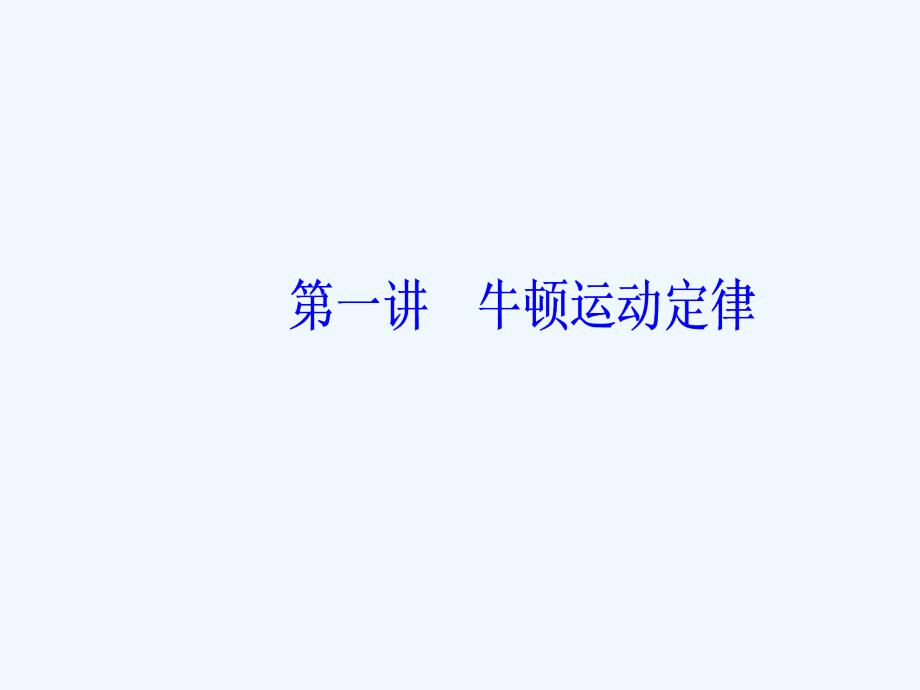 第一讲　牛顿运动定律